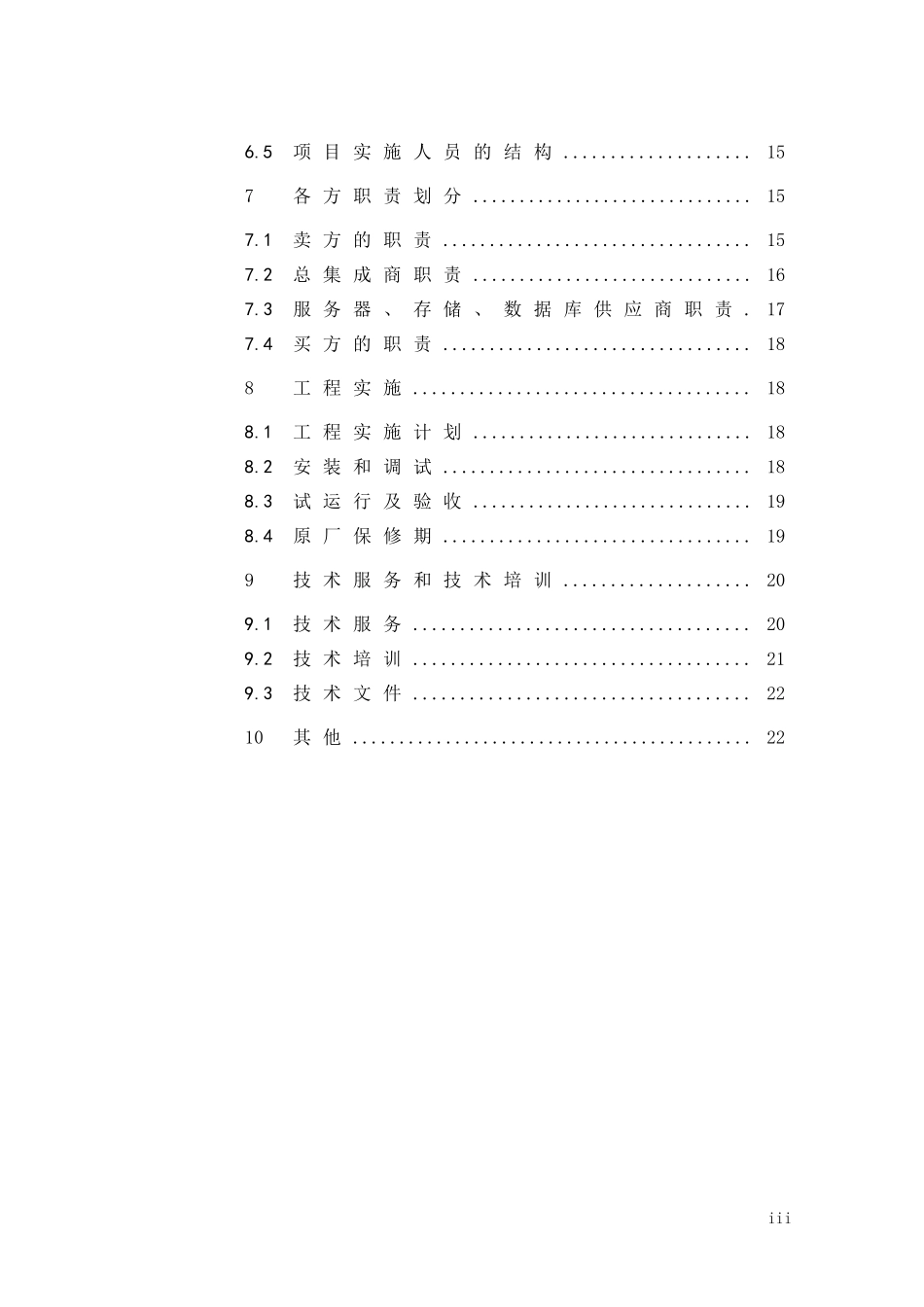 6.5 项目实施人员的结构 15

7 各方职责划分 15

7.1 卖方的职责 15
7.2 总集成商职责 16
7.3 服务器、存储、数据库供应商职责 17
7.4 买方的职责 18

8 工程实施 18

8.1 工程实施计划 18
8.2 安装和调试 18
8.3 试运行及验收 19
8.4 原厂保修期 19

9 技术服务和技术培训 20

9.1 技术服务 20
9.2 技术培训 21
9.3 技术文件 22

10 其他 22

iii